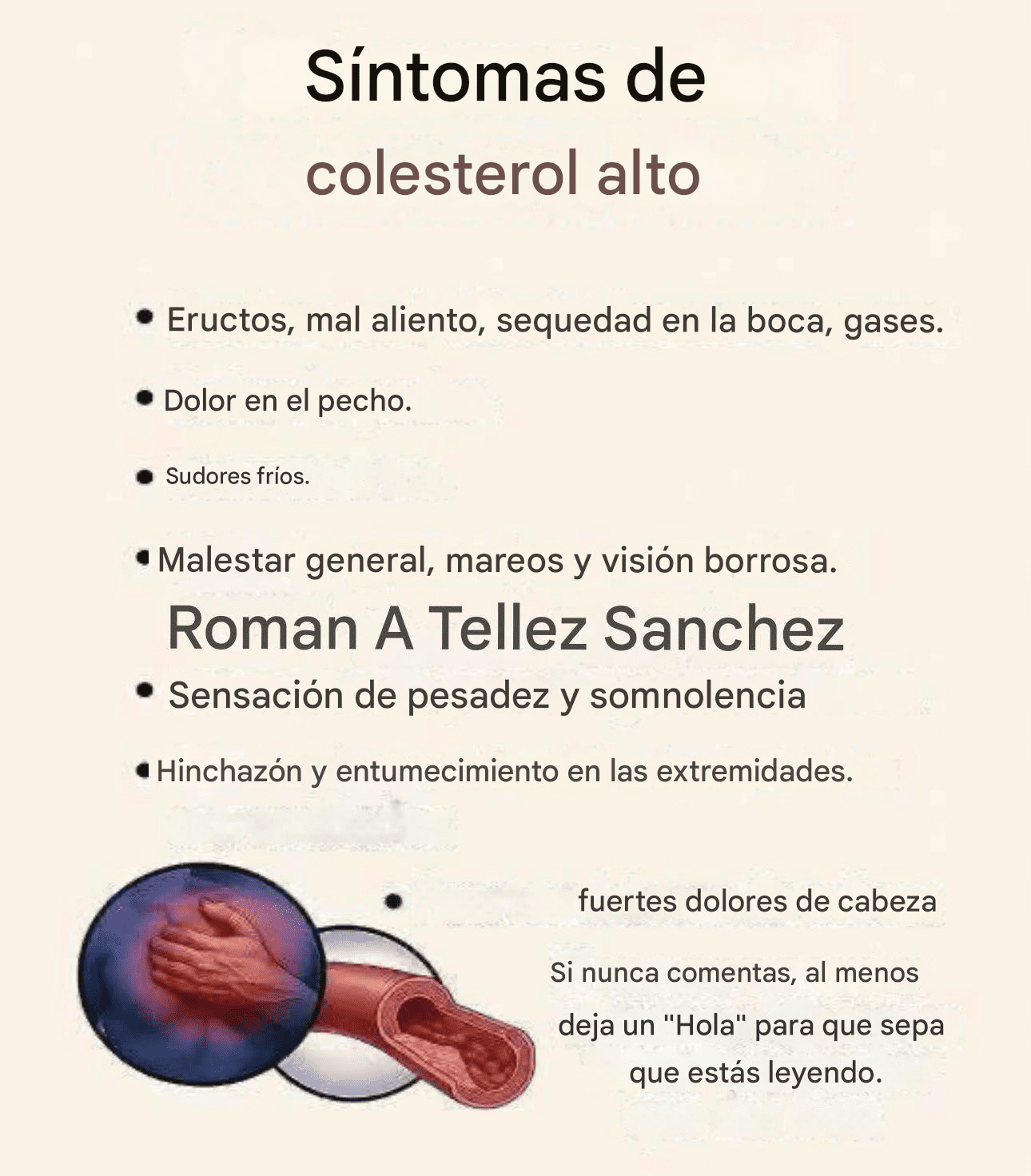 Síntomas de
colesterol alto

• Eructos, mal aliento, sequedad en la boca, gases.

• Dolor en el pecho.

• Sudores fríos.

• Malestar general, mareos y visión borrosa.

Roman A Tellez Sanchez

• Sensación de pesadez y somnolencia

• Hinchazón y entumecimiento en las extremidades.

• fuertes dolores de cabeza

Si nunca comentas, al menos deja un "Hola" para que sepa que estás leyendo.